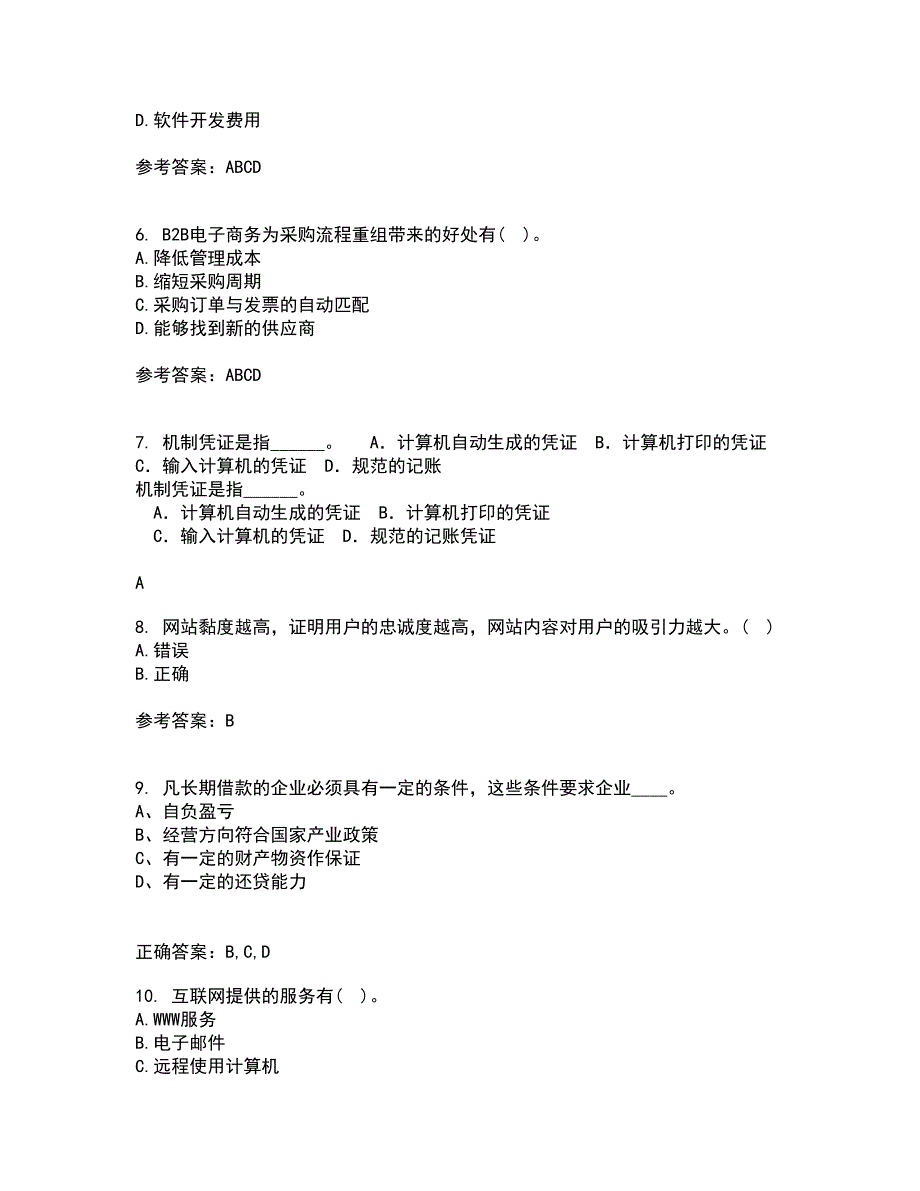 D.软件开发费用

参考答案：ABCD

6. B2B电子商务为采购流程重组带来的好处有（ ）。
A.降低管理成本
B.缩短采购周期
C.采购订单与发票的自动匹配
D.能够找到新的供应商

参考答案：ABCD

7. 机制凭证是指______。 A．计算机自动生成的凭证 B．计算机打印的凭证 C．输入计算机的凭证 D．规范的记账
机制凭证是指______。
A．计算机自动生成的凭证 B．计算机打印的凭证
C．输入计算机的凭证 D．规范的记账凭证

A

8. 网站黏度越高，证明用户的忠诚度越高，网站内容对用户的吸引力越大。（ ）
A.错误
B.正确

参考答案：B

9. 凡长期借款的企业必须具有一定的条件，这些条件要求企业____。
A、自负盈亏
B、经营方向符合国家产业政策
C、有一定的财产物资作保证
D、有一定的还贷能力

正确答案：B,C,D

10. 互联网提供的服务有（ ）。
A.WWW服务
B.电子邮件
C.远程使用计算机